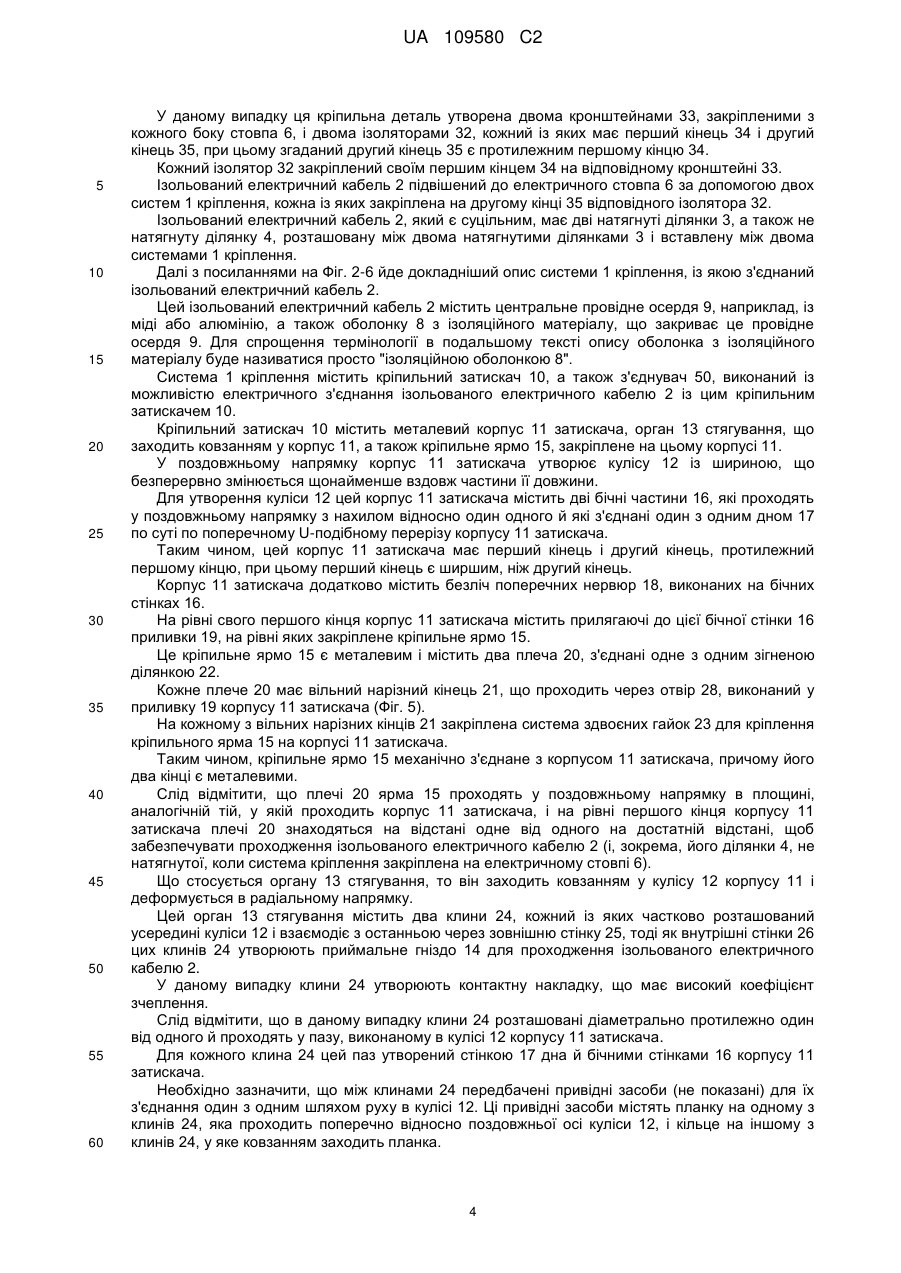 UA 109580 C2

У даному випадку ця кріпильна деталь утворена двома кронштейнами 33, закріпленими з кожного боку стовпа 6, і двома ізоляторами 32, кожний із яких має перший кінець 34 і другий кінець 35, при цьому згаданий другий кінець 35 є протилежним першому кінцю 34.

Кожний ізолятор 32 закріплений своїм першим кінцем 34 на відповідному кронштейні 33.

5 Ізольований електричний кабель 2 підвішений до електричного стовпа 6 за допомогою двох систем 1 кріплення, кожна із яких закріплена на другому кінці 35 відповідного ізолятора 32.

Ізольований електричний кабель 2, який є суцільним, має дві натягнуті ділянки 3, а також не натягнуту ділянку 4, розташовану між двома натягнутими ділянками 3 і вставлену між двома системами 1 кріплення.

10 Далі з посиланнями на Фіг. 2-6 йде докладніший опис системи 1 кріплення, із якою з'єднаний ізольований електричний кабель 2.

Цей ізольований електричний кабель 2 містить центральне провідне осердя 9, наприклад, із міді або алюмінію, а також оболонку 8 з ізоляційного матеріалу, що закриває це провідне осердя 9. Для спрощення термінології в подальшому тексті опису оболонка з ізоляційного

15 матеріалу буде називатися просто "ізоляційною оболонкою 8".

Система 1 кріплення містить кріпильний затискач 10, а також з'єднувач 50, виконаний із можливістю електричного з'єднання ізольованого електричного кабелю 2 із цим кріпильним затискачем 10.

Кріпильний затискач 10 містить металевий корпус 11 затискача, орган 13 стягування, що

20 заходить ковзанням у корпус 11, а також кріпильне ярмо 15, закріплене на цьому корпусі 11.

У поздовжньому напрямку корпус 11 затискача утворює кулісу 12 із шириною, що безперервно змінюється щонайменше вздовж частини її довжини.

Для утворення куліси 12 цей корпус 11 затискача містить дві бічні частини 16, які проходять у поздовжньому напрямку з нахилом відносно один одного й які з'єднані один з одним дном 17

25 по суті по поперечному U-подібному перерізу корпусу 11 затискача.

Таким чином, цей корпус 11 затискача має перший кінець і другий кінець, протилежний першому кінцю, при цьому перший кінець є ширшим, ніж другий кінець.

Корпус 11 затискача додатково містить безліч поперечних нервюр 18, виконаних на бічних стінках 16.

30 На рівні свого першого кінця корпус 11 затискача містить прилягаючі до цієї бічної стінки 16 приливки 19, на рівні яких закріплене кріпильне ярмо 15.

Це кріпильне ярмо 15 є металевим і містить два плеча 20, з'єднані одне з одним зігненою ділянкою 22.

Кожне плече 20 має вільний нарізний кінець 21, що проходить через отвір 28, виконаний у

35 приливку 19 корпусу 11 затискача (Фіг. 5).

На кожному з вільних нарізних кінців 21 закріплена система здвоєних гайок 23 для кріплення кріпильного ярма 15 на корпусі 11 затискача.

Таким чином, кріпильне ярмо 15 механічно з'єднане з корпусом 11 затискача, причому його два кінці є металевими.

40 Слід відмітити, що плечі 20 ярма 15 проходять у поздовжньому напрямку в площині, аналогічній тій, у якій проходить корпус 11 затискача, і на рівні першого кінця корпусу 11 затискача плечі 20 знаходяться на відстані одне від одного на достатній відстані, щоб забезпечувати проходження ізольованого електричного кабелю 2 (і, зокрема, його ділянки 4, не натягнутої, коли система кріплення закріплена на електричному стовпі 6).

45 Що стосується органу 13 стягування, то він заходить ковзанням у кулісу 12 корпусу 11 і деформується в радіальному напрямку.

Цей орган 13 стягування містить два клини 24, кожний із яких частково розташований усередині куліси 12 і взаємодіє з останньою через зовнішню стінку 25, тоді як внутрішні стінки 26 цих клинів 24 утворюють приймальне гніздо 14 для проходження ізольованого електричного

50 кабелю 2.

У даному випадку клини 24 утворюють контактну накладку, що має високий коефіцієнт зчеплення.

Слід відмітити, що в даному випадку клини 24 розташовані діаметрально протилежно один від одного й проходять у пазу, виконаному в кулісі 12 корпусу 11 затискача.

55 Для кожного клина 24 цей паз утворений стінкою 17 дна й бічними стінками 16 корпусу 11 затискача.

Необхідно зазначити, що між клинами 24 передбачені привідні засоби (не показані) для їх з'єднання один з одним шляхом руху в кулісі 12. Ці привідні засоби містять планку на одному з клинів 24, яка проходить поперечно відносно поздовжньої осі куліси 12, і кільце на іншому з

60 клинів 24, у яке ковзанням заходить планка.

4